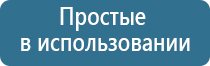 Простые
в использовании